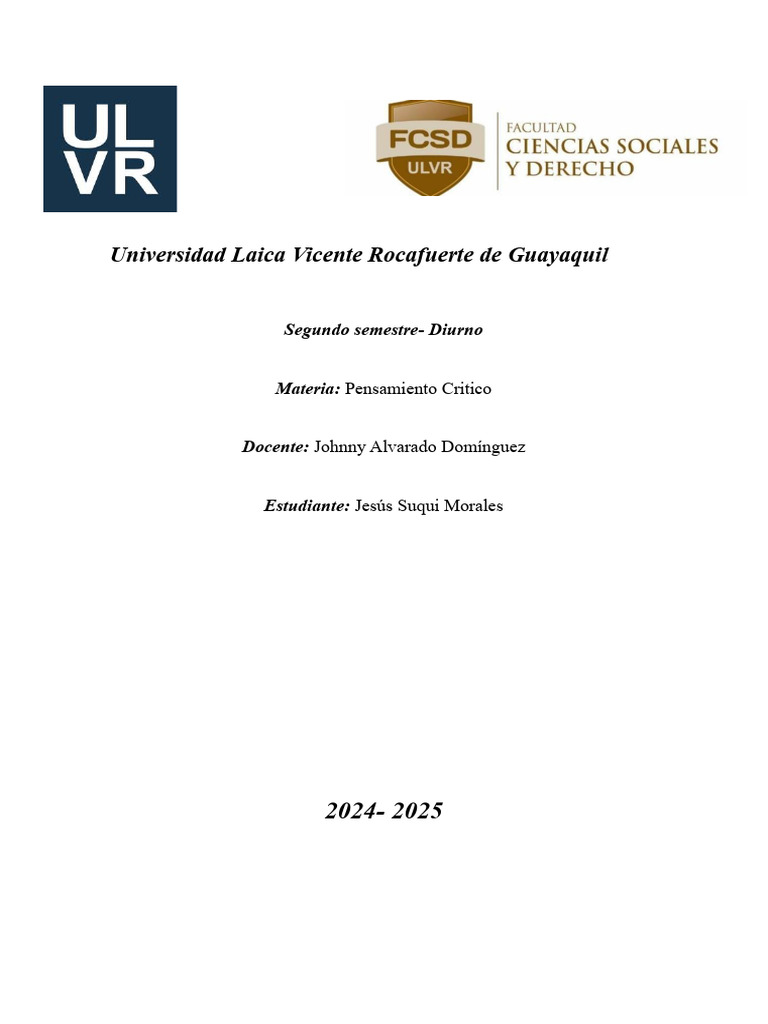 UL
VR

FCSD
ULVR

FACULTAD
CIENCIAS SOCIALES
Y DERECHO

Universidad Laica Vicente Rocafuerte de Guayaquil

Segundo semestre- Diurno

Materia: Pensamiento Critico

Docente: Johnny Alvarado Domínguez

Estudiante: Jesús Suqui Morales

2024- 2025